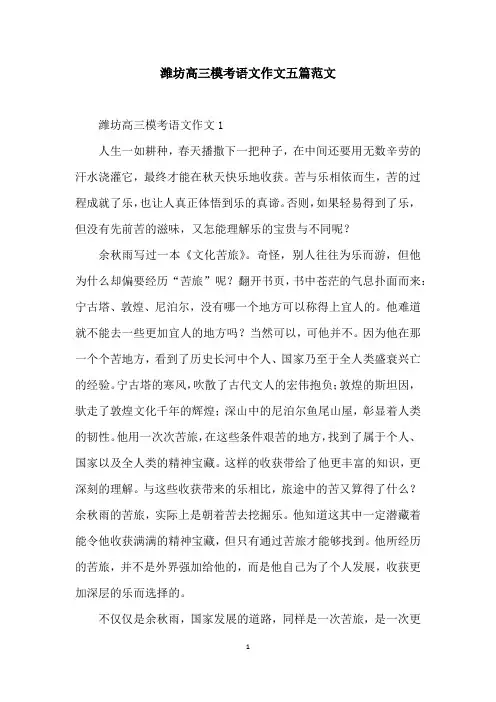 潍坊高三模考语文作文五篇范文

潍坊高三模考语文作文 1

人生一如耕种，春天播撒下一把种子，在中间还要用无数辛劳的汗水浇灌它，最终才能在秋天快乐地收获。苦与乐相依而生，苦的过程成就了乐，也让人真正体悟到乐的真谛。否则，如果轻易得到了乐，但没有先前苦的滋味，又怎能理解乐的宝贵与不同呢？

余秋雨写过一本《文化苦旅》。奇怪，别人往往为乐而游，但他为什么却偏要经历“苦旅”呢？翻开书页，书中苍茫的气息扑面而来：宁古塔、敦煌、尼泊尔，没有哪一个地方可以称得上宜人的。他难道就不能去一些更加宜人的地方吗？当然可以，可他并不。因为他在那一个个苦地方，看到了历史长河中个人、国家乃至于全人类盛衰兴亡的经验。宁古塔的寒风，吹散了古代文人的宏伟抱负；敦煌的斯坦因，驮走了敦煌文化千年的辉煌；深山中的尼泊尔鱼尾山屋，彰显着人类的韧性。他用一次次苦旅，在这些条件艰苦的地方，找到了属于个人、国家以及全人类的精神宝藏。这样的收获带给了他更丰富的知识，更深刻的理解。与这些收获带来的乐相比，旅途中的苦又算得了什么？余秋雨的苦旅，实际上是朝着苦去挖掘乐。他知道这其中一定潜藏着能令他收获满满的精神宝藏，但只有通过苦旅才能够找到。他所经历的苦旅，并不是外界强加给他的，而是他自己为了个人发展，收获更加深层的乐而选择的。

不仅仅是余秋雨，国家发展的道路，同样是一次苦旅，是一次更

1